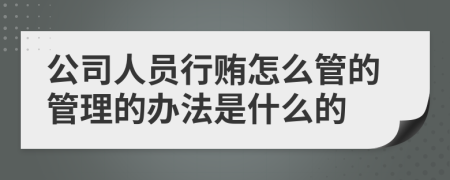 公司人员行贿怎么管的管理的办法是什么的